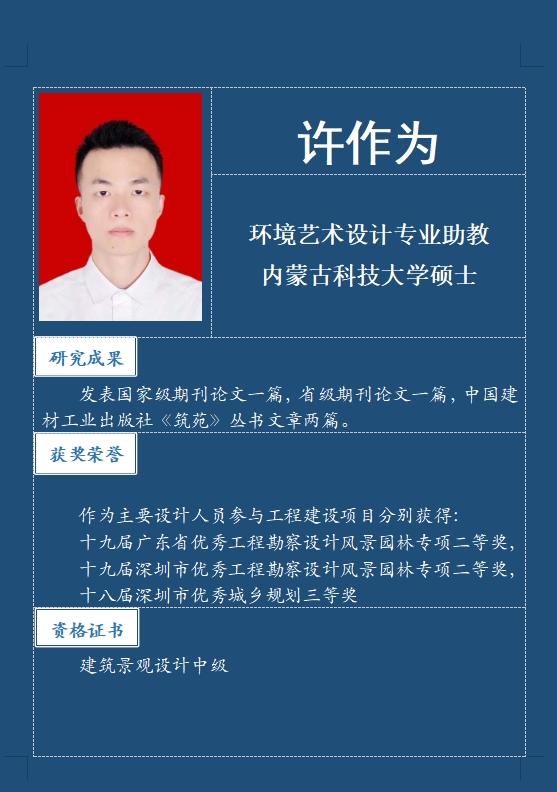 许作为

环境艺术设计专业助教
内蒙古科技大学硕士

研究成果

发表国家级期刊论文一篇，省级期刊论文一篇，中国建材工业出版社《筑苑》丛书文章两篇。

获奖荣誉

作为主要设计人员参与工程建设项目分别获得：
十九届广东省优秀工程勘察设计风景园林专项二等奖，
十九届深圳市优秀工程勘察设计风景园林专项二等奖，
十八届深圳市优秀城乡规划三等奖

资格证书

建筑景观设计中级